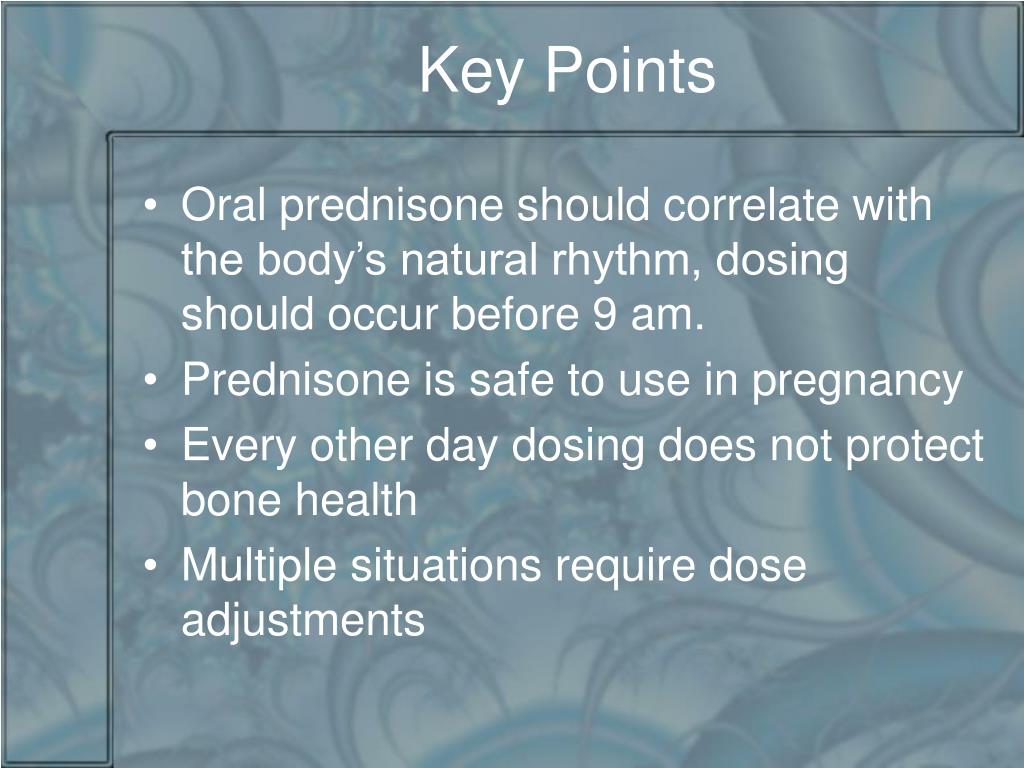 Key Points

• Oral prednisone should correlate with the body’s natural rhythm, dosing should occur before 9 am.
• Prednisone is safe to use in pregnancy
• Every other day dosing does not protect bone health
• Multiple situations require dose adjustments